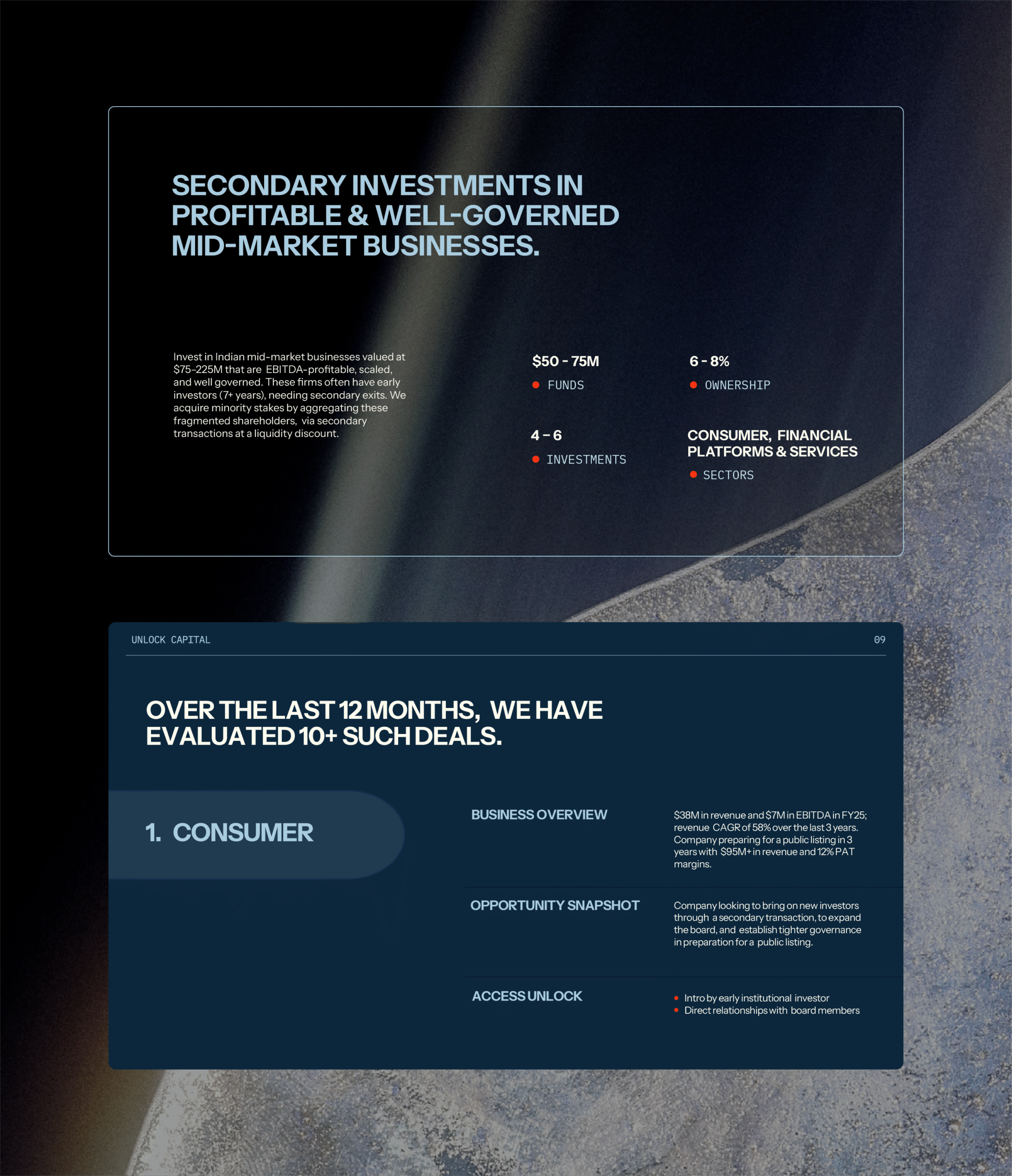 SECONDARY INVESTMENTS IN PROFITABLE & WELL-GOVERNED MID-MARKET BUSINESSES.

Invest in Indian mid-market businesses valued at $75–225M that are EBITDA-profitable, scaled, and well governed. These firms often have early investors (7+ years), needing secondary exits. We acquire minority stakes by aggregating these fragmented shareholders, via secondary transactions at a liquidity discount.

$50 - 75M
• FUNDS

6 - 8%
• OWNERSHIP

4 – 6
• INVESTMENTS

CONSUMER, FINANCIAL PLATFORMS & SERVICES
• SECTORS

UNLOCK CAPITAL
09

OVER THE LAST 12 MONTHS, WE HAVE EVALUATED 10+ SUCH DEALS.

1. CONSUMER

BUSINESS OVERVIEW
$38M in revenue and $7M in EBITDA in FY25; revenue CAGR of 58% over the last 3 years. Company preparing for a public listing in 3 years with $95M+ in revenue and 12% PAT margins.

OPPORTUNITY SNAPSHOT
Company looking to bring on new investors through a secondary transaction, to expand the board, and establish tighter governance in preparation for a public listing.

ACCESS UNLOCK
• Intro by early institutional investor
• Direct relationships with board members